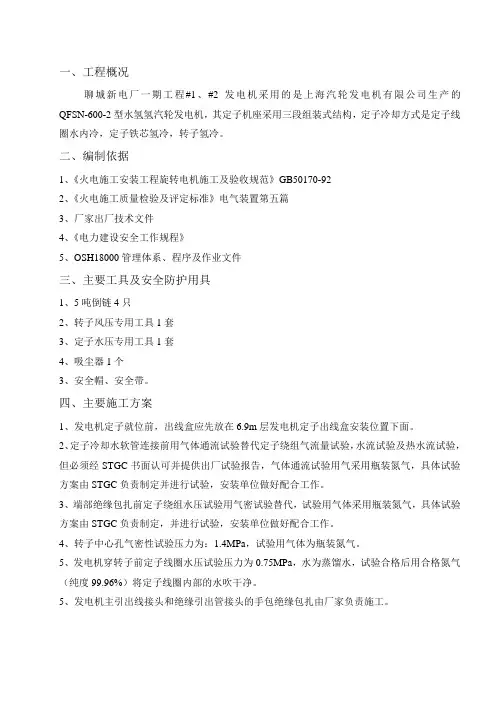 一、工程概况

聊城新电厂一期工程#1、#2 发电机采用的是上海汽轮发电机有限公司生产的 QFSN-600-2 型水氢氢汽轮发电机，其定子机座采用三段组装式结构，定子冷却方式是定子线圈水内冷，定子铁芯氢冷，转子氢冷。

二、编制依据

1、《火电施工安装工程旋转电机施工及验收规范》GB50170-92

2、《火电施工质量检验及评定标准》电气装置第五篇

3、厂家出厂技术文件

4、《电力建设安全工作规程》

5、OSH18000 管理体系、程序及作业文件

三、主要工具及安全防护用具

1、5 吨倒链 4 只

2、转子风压专用工具 1 套

3、定子水压专用工具 1 套

4、吸尘器 1 个

3、安全帽、安全带。

四、主要施工方案

1、发电机定子就位前，出线盒应先放在 6.9m 层发电机定子出线盒安装位置下面。

2、定子冷却水软管连接前用气体通流试验替代定子绕组气流量试验，水流试验及热水流试验，但必须经 STGC 书面认可并提供出厂试验报告，气体通流试验用气采用瓶装氮气，具体试验方案由 STGC 负责制定并进行试验，安装单位做好配合工作。

3、端部绝缘包扎前定子绕组水压试验用气密试验替代，试验用气体采用瓶装氮气，具体试验方案由 STGC 负责制定，并进行试验，安装单位做好配合工作。

4、转子中心孔气密性试验压力为：1.4MPa，试验用气体为瓶装氮气。

5、发电机穿转子前定子线圈水压试验压力为 0.75MPa，水为蒸馏水，试验合格后用合格氮气（纯度 99.96%）将定子线圈内部的水吹干净。

5、发电机主引出线接头和绝缘引出管接头的手包绝缘包扎由厂家负责施工。